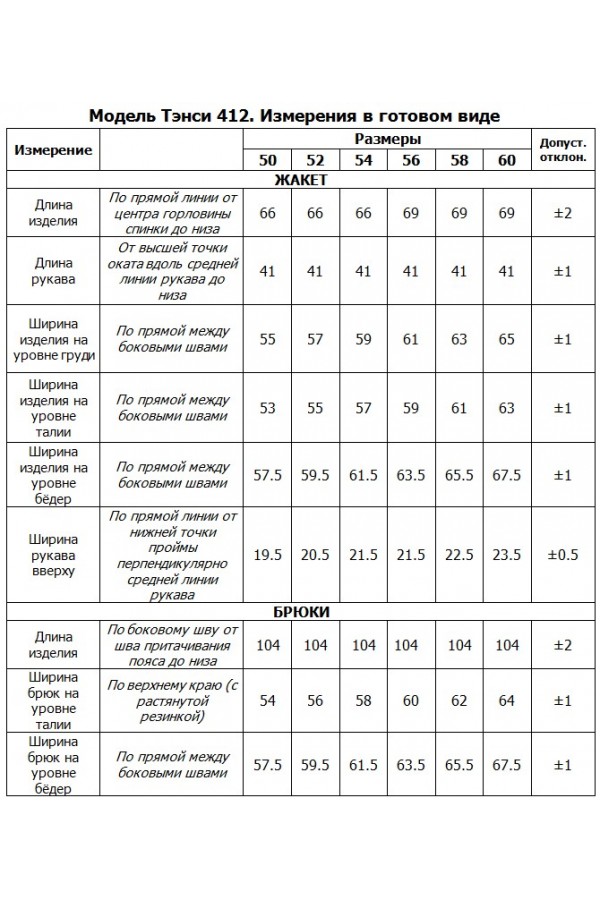 Модель Тэнси 412. Измерения в готовом виде

| Измерение | | Размеры | | | | | | Допуст. отклон. |
|---|---|---|---|---|---|---|---|---|
| | | 50 | 52 | 54 | 56 | 58 | 60 | |
| ЖАКЕТ | | | | | | | | |
| Длина изделия | По прямой линии от центра горловины спинки до низа | 66 | 66 | 66 | 69 | 69 | 69 | ±2 |
| Длина рукава | От высшей точки оката вдоль средней линии рукава до низа | 41 | 41 | 41 | 41 | 41 | 41 | ±1 |
| Ширина изделия на уровне груди | По прямой между боковыми швами | 55 | 57 | 59 | 61 | 63 | 65 | ±1 |
| Ширина изделия на уровне талии | По прямой между боковыми швами | 53 | 55 | 57 | 59 | 61 | 63 | ±1 |
| Ширина изделия на уровне бёдер | По прямой между боковыми швами | 57.5 | 59.5 | 61.5 | 63.5 | 65.5 | 67.5 | ±1 |
| Ширина рукава вверху | По прямой линии от нижней точки проймы перпендикулярно средней линии рукава | 19.5 | 20.5 | 21.5 | 21.5 | 22.5 | 23.5 | ±0.5 |
| БРЮКИ | | | | | | | | |
| Длина изделия | По боковому шву от шва притачивания пояса до низа | 104 | 104 | 104 | 104 | 104 | 104 | ±2 |
| Ширина брюк на уровне талии | По верхнему краю (с растянутой резинкой) | 54 | 56 | 58 | 60 | 62 | 64 | ±1 |
| Ширина брюк на уровне бёдер | По прямой между боковыми швами | 57.5 | 59.5 | 61.5 | 63.5 | 65.5 | 67.5 | ±1 |